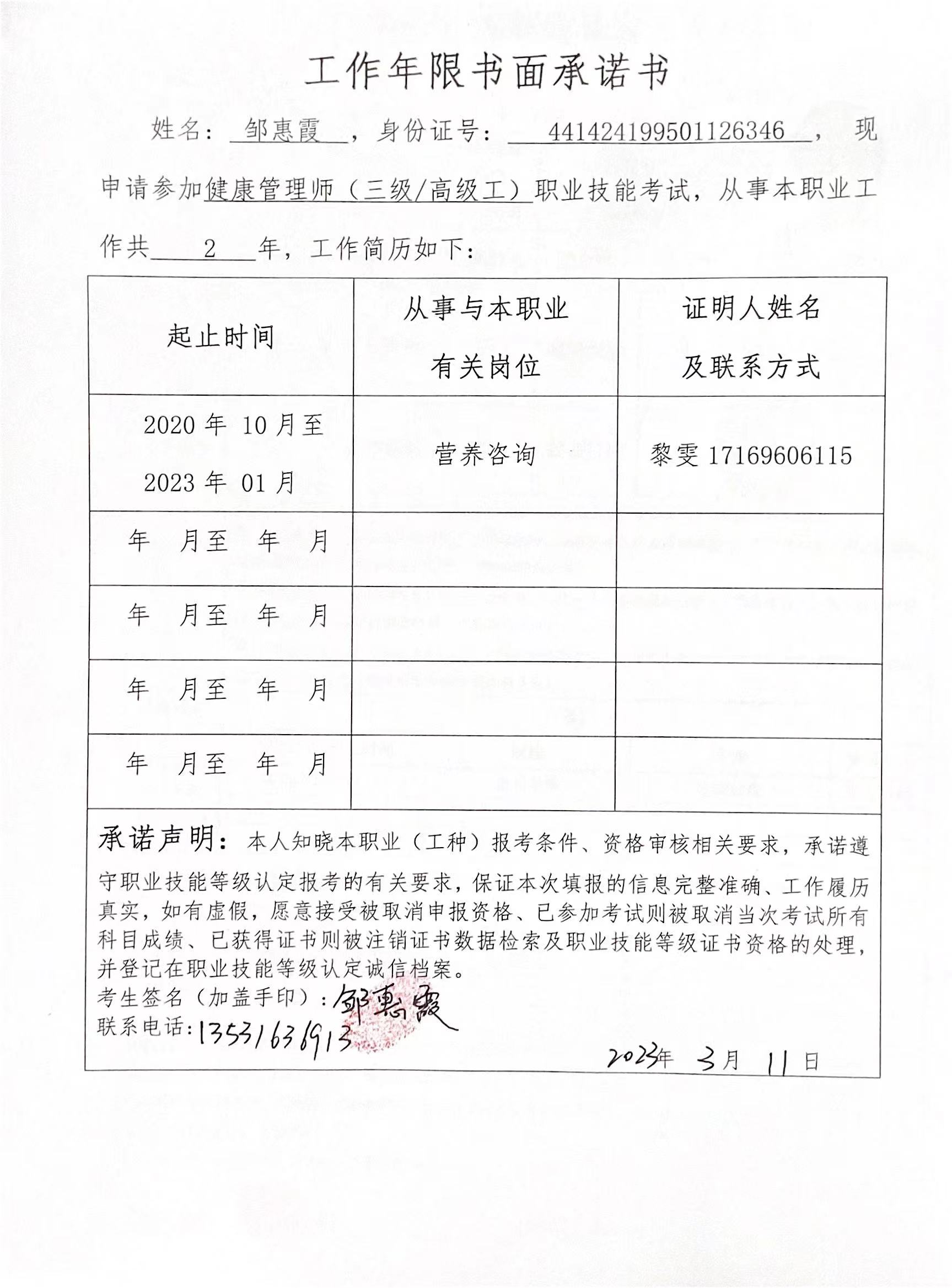 工作年限书面承诺书

姓名：邹惠霞，身份证号：441424199501126346，现申请参加健康管理师（三级/高级工）职业技能考试，从事本职业工作共 2 年，工作简历如下：

| 起止时间 | 从事与本职业有关岗位 | 证明人姓名及联系方式 |
|---|---|---|
| 2020 年 10 月至 2023 年 01 月 | 营养咨询 | 黎雯 17169606115 |
| 年 月至 年 月 | | |
| 年 月至 年 月 | | |
| 年 月至 年 月 | | |
| 年 月至 年 月 | | |

承诺声明：本人知晓本职业（工种）报考条件、资格审核相关要求，承诺遵守职业技能等级认定报考的有关要求，保证本次填报的信息完整准确、工作履历真实，如有虚假，愿意接受被取消申报资格、已参加考试则被取消当次考试所有科目成绩、已获得证书则被注销证书数据检索及职业技能等级证书资格的处理，并登记在职业技能等级认定诚信档案。
考生签名（加盖手印）：邹惠霞
联系电话：13531636913

2023年 3月 11日